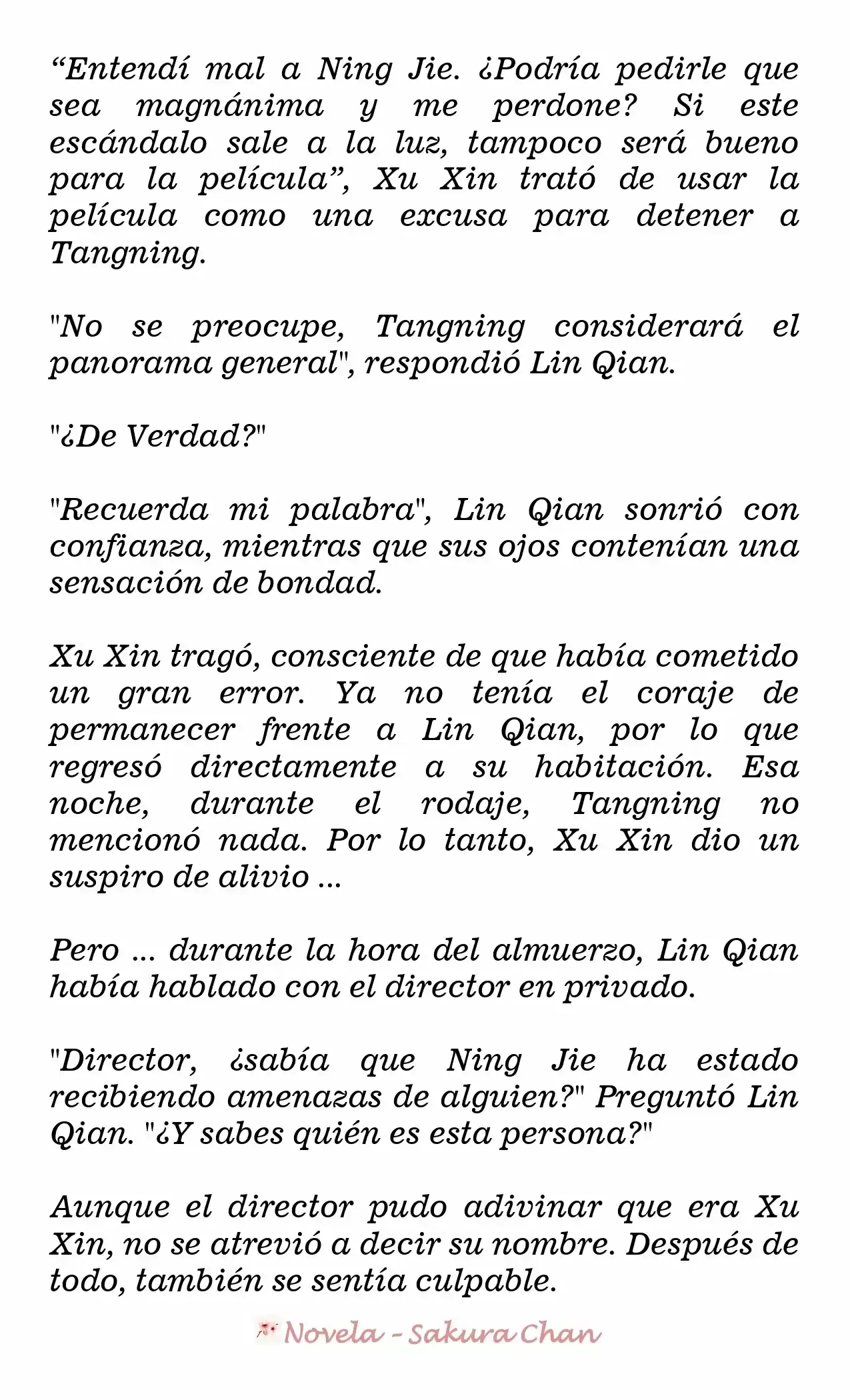 "Entendí mal a Ning Jie. ¿Podría pedirle que sea magnánima y me perdone? Si este escándalo sale a la luz, tampoco será bueno para la película", Xu Xin trató de usar la película como una excusa para detener a Tangning.

"No se preocupe, Tangning considerará el panorama general", respondió Lin Qian.

"¿De Verdad?"

"Recuerda mi palabra", Lin Qian sonrió con confianza, mientras que sus ojos contenían una sensación de bondad.

Xu Xin tragó, consciente de que había cometido un gran error. Ya no tenía el coraje de permanecer frente a Lin Qian, por lo que regresó directamente a su habitación. Esa noche, durante el rodaje, Tangning no mencionó nada. Por lo tanto, Xu Xin dio un suspiro de alivio ...

Pero ... durante la hora del almuerzo, Lin Qian había hablado con el director en privado.

"Director, ¿sabía que Ning Jie ha estado recibiendo amenazas de alguien?" Preguntó Lin Qian. "¿Y sabes quién es esta persona?"

Aunque el director pudo adivinar que era Xu Xin, no se atrevió a decir su nombre. Después de todo, también se sentía culpable.

Novela - Sakura Chan